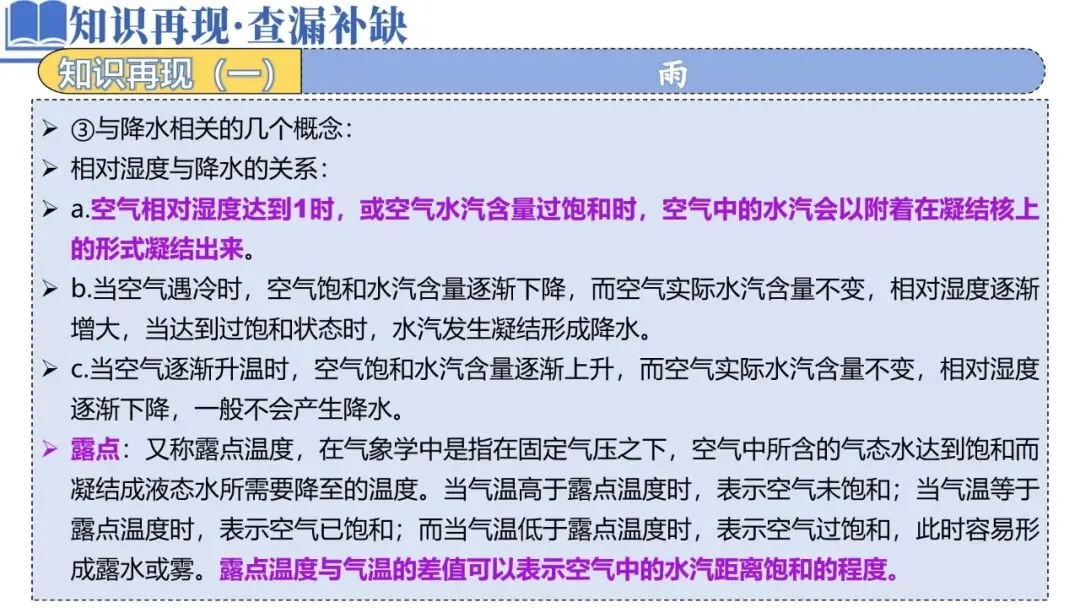 知识再现·查漏补缺

知识再现（一）

雨

➢ ③与降水相关的几个概念：

➢ 相对湿度与降水的关系：

➢ a.空气相对湿度达到1时，或空气水汽含量过饱和时，空气中的水汽会以附着在凝结核上的形式凝结出来。

➢ b.当空气遇冷时，空气饱和水汽含量逐渐下降，而空气实际水汽含量不变，相对湿度逐渐增大，当达到过饱和状态时，水汽发生凝结形成降水。

➢ c.当空气逐渐升温时，空气饱和水汽含量逐渐上升，而空气实际水汽含量不变，相对湿度逐渐下降，一般不会产生降水。

➢ 露点：又称露点温度，在气象学中是指在固定气压之下，空气中所含的气态水达到饱和而凝结成液态水所需要降至的温度。当气温高于露点温度时，表示空气未饱和；当气温等于露点温度时，表示空气已饱和；而当气温低于露点温度时，表示空气过饱和，此时容易形成露水或雾。露点温度与气温的差值可以表示空气中的水汽距离饱和的程度。